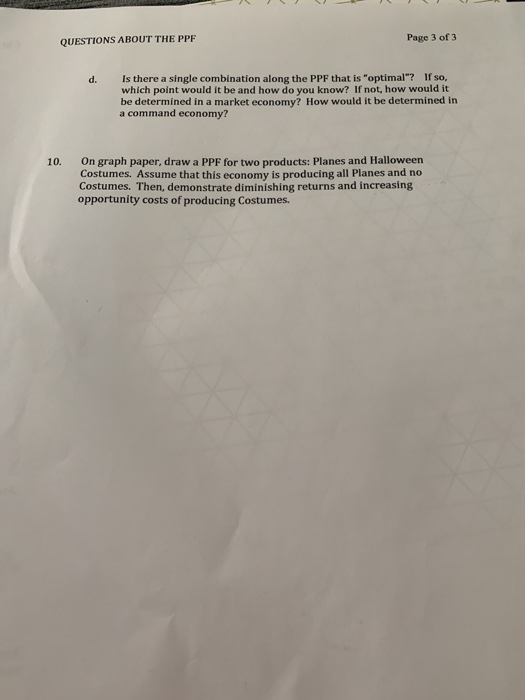 QUESTIONS ABOUT THE PPF

Page 3 of 3

d. Is there a single combination along the PPF that is "optimal"? If so, which point would it be and how do you know? If not, how would it be determined in a market economy? How would it be determined in a command economy?

10. On graph paper, draw a PPF for two products: Planes and Halloween Costumes. Assume that this economy is producing all Planes and no Costumes. Then, demonstrate diminishing returns and increasing opportunity costs of producing Costumes.